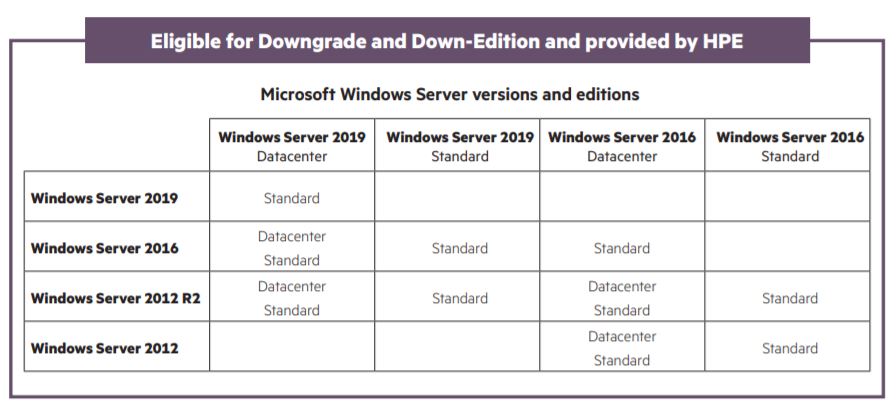 Eligible for Downgrade and Down-Edition and provided by HPE

Microsoft Windows Server versions and editions

|  | Windows Server 2019 Datacenter | Windows Server 2019 Standard | Windows Server 2016 Datacenter | Windows Server 2016 Standard |
|---|---|---|---|---|
| Windows Server 2019 | Standard |  |  |  |
| Windows Server 2016 | Datacenter Standard | Standard | Standard |  |
| Windows Server 2012 R2 | Datacenter Standard | Standard | Datacenter Standard | Standard |
| Windows Server 2012 |  |  | Datacenter Standard | Standard |